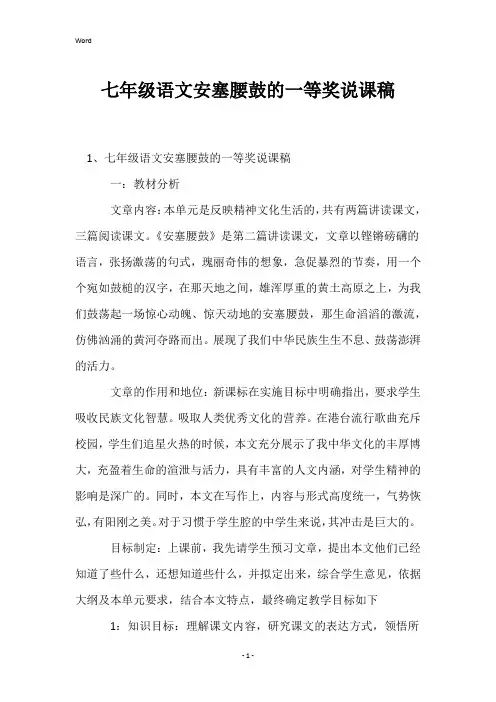 Word

七年级语文安塞腰鼓的一等奖说课稿

1、七年级语文安塞腰鼓的一等奖说课稿

一：教材分析

文章内容：本单元是反映精神文化生活的，共有两篇讲读课文，三篇阅读课文。《安塞腰鼓》是第二篇讲读课文，文章以铿锵磅礴的语言，张扬激荡的句式，瑰丽奇伟的想象，急促暴烈的节奏，用一个个宛如鼓槌的汉字，在那天地之间，雄浑厚重的黄土高原之上，为我们鼓荡起一场惊心动魄、惊天动地的安塞腰鼓，那生命滔滔的激流，仿佛汹涌的黄河夺路而出。展现了我们中华民族生生不息、鼓荡澎湃的活力。

文章的作用和地位：新课标在实施目标中明确指出，要求学生吸收民族文化智慧。吸取人类优秀文化的营养。在港台流行歌曲充斥校园，学生们追星火热的时候，本文充分展示了我中华文化的丰厚博大，充盈着生命的渲泄与活力，具有丰富的人文内涵，对学生精神的影响是深广的。同时，本文在写作上，内容与形式高度统一，气势恢弘，有阳刚之美。对于习惯于学生腔的中学生来说，其冲击是巨大的。

目标制定：上课前，我先请学生预习文章，提出本文他们已经知道了些什么，还想知道些什么，并拟定出来，综合学生意见，依据大纲及本单元要求，结合本文特点，最终确定教学目标如下

1：知识目标：理解课文内容，研究课文的表达方式，领悟所

- 1 -